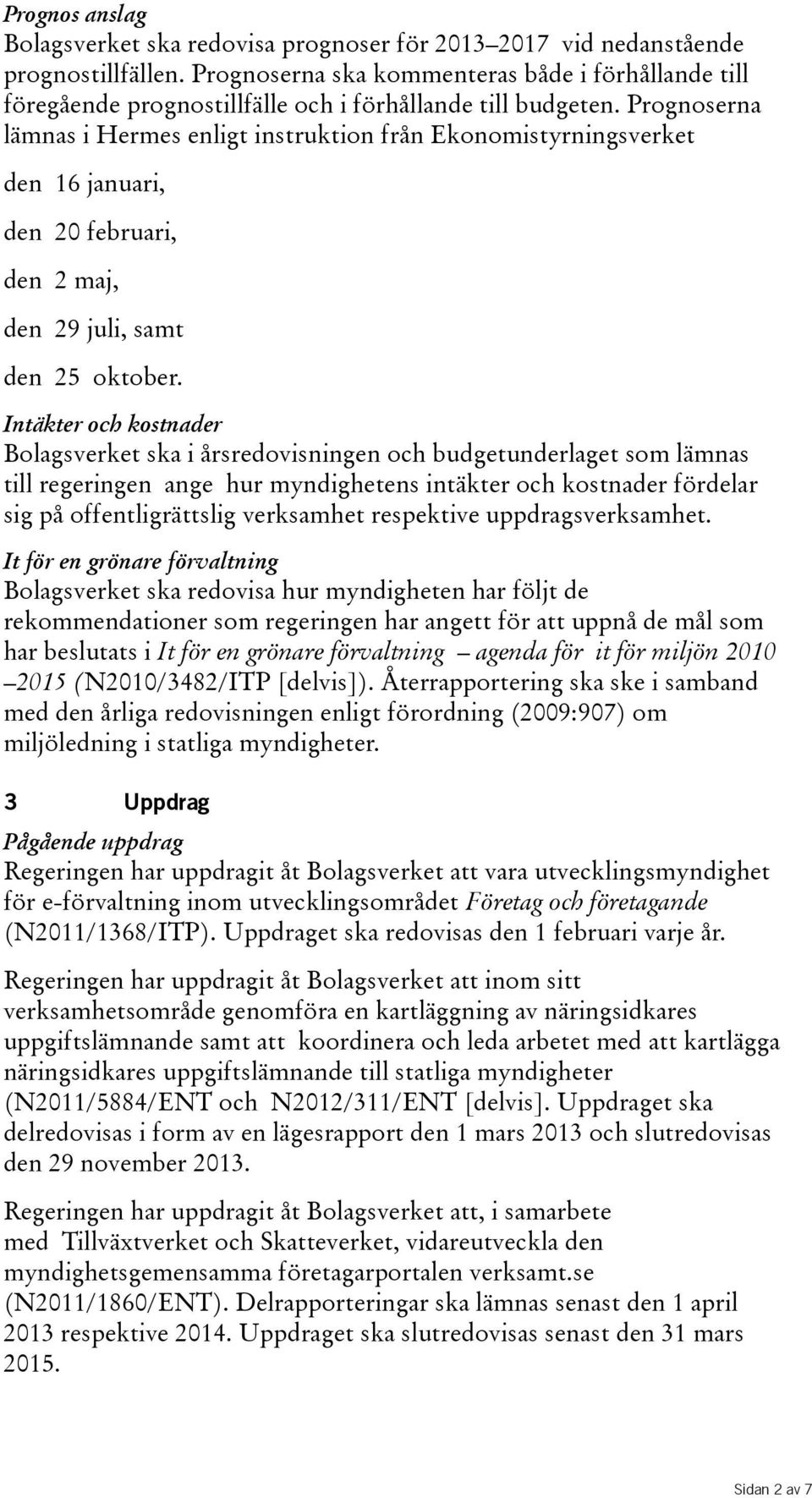 Prognos anslag
Bolagsverket ska redovisa prognoser för 2013–2017 vid nedanstående prognostillfällen. Prognoserna ska kommenteras både i förhållande till föregående prognostillfälle och i förhållande till budgeten. Prognoserna lämnas i Hermes enligt instruktion från Ekonomistyrningsverket

den 16 januari,

den 20 februari,

den 2 maj,

den 29 juli, samt

den 25 oktober.

Intäkter och kostnader
Bolagsverket ska i årsredovisningen och budgetunderlaget som lämnas till regeringen ange hur myndighetens intäkter och kostnader fördelar sig på offentligrättslig verksamhet respektive uppdragsverksamhet.

It för en grönare förvaltning
Bolagsverket ska redovisa hur myndigheten har följt de rekommendationer som regeringen har angett för att uppnå de mål som har beslutats i It för en grönare förvaltning – agenda för it för miljön 2010 –2015 (N2010/3482/ITP [delvis]). Återrapportering ska ske i samband med den årliga redovisningen enligt förordning (2009:907) om miljöledning i statliga myndigheter.

3 Uppdrag

Pågående uppdrag
Regeringen har uppdragit åt Bolagsverket att vara utvecklingsmyndighet för e-förvaltning inom utvecklingsområdet Företag och företagande (N2011/1368/ITP). Uppdraget ska redovisas den 1 februari varje år.

Regeringen har uppdragit åt Bolagsverket att inom sitt verksamhetsområde genomföra en kartläggning av näringsidkares uppgiftslämnande samt att koordinera och leda arbetet med att kartlägga näringsidkares uppgiftslämnande till statliga myndigheter (N2011/5884/ENT och N2012/311/ENT [delvis]. Uppdraget ska delredovisas i form av en lägesrapport den 1 mars 2013 och slutredovisas den 29 november 2013.

Regeringen har uppdragit åt Bolagsverket att, i samarbete med Tillväxtverket och Skatteverket, vidareutveckla den myndighetsgemensamma företagarportalen verksamt.se (N2011/1860/ENT). Delrapporteringar ska lämnas senast den 1 april 2013 respektive 2014. Uppdraget ska slutredovisas senast den 31 mars 2015.

Sidan 2 av 7